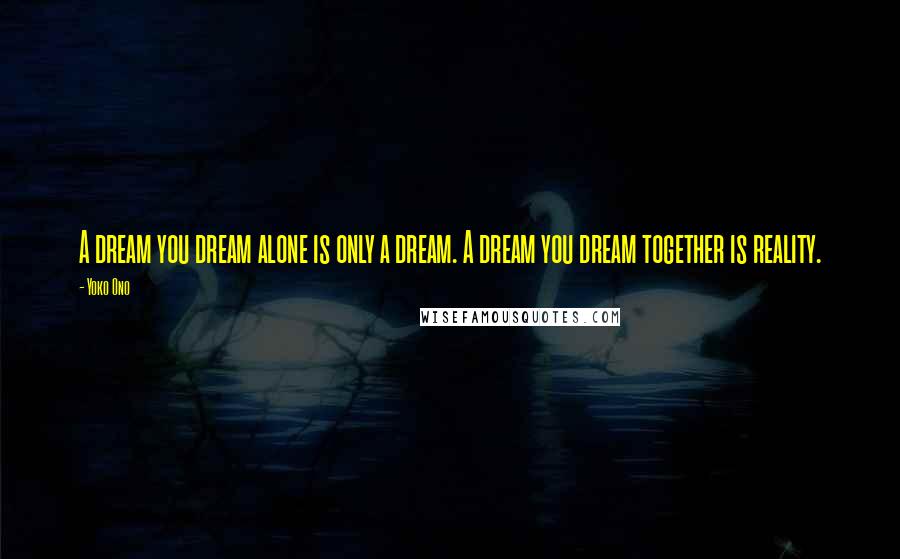 A dream you dream alone is only a dream. A dream you dream together is reality.

- Yoko Ono

WISEFAMOUSQUOTES.COM